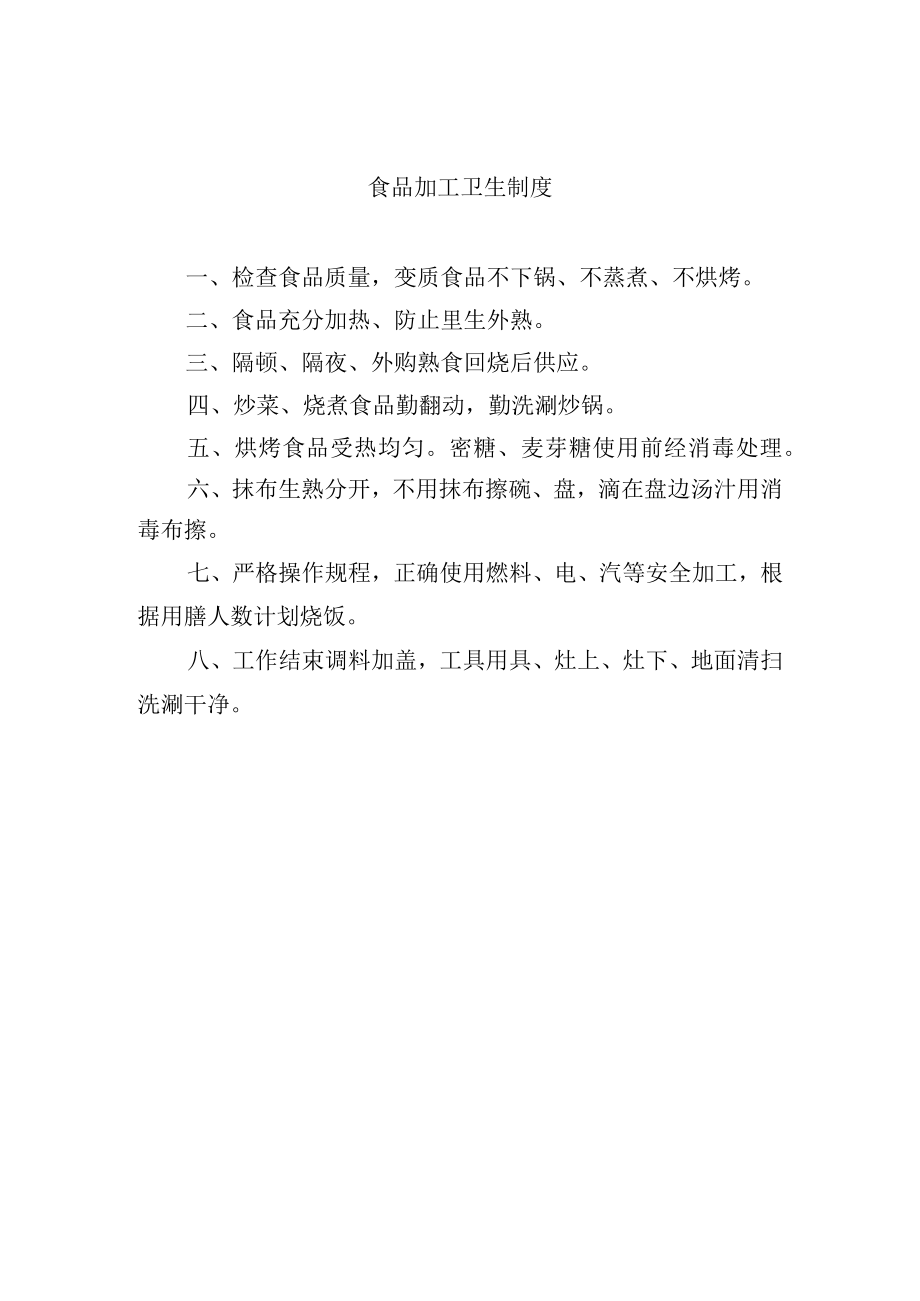 食品加工卫生制度

一、检查食品质量，变质食品不下锅、不蒸煮、不烘烤。

二、食品充分加热、防止里生外熟。

三、隔顿、隔夜、外购熟食回烧后供应。

四、炒菜、烧煮食品勤翻动，勤洗涮炒锅。

五、烘烤食品受热均匀。密糖、麦芽糖使用前经消毒处理。

六、抹布生熟分开，不用抹布擦碗、盘，滴在盘边汤汁用消毒布擦。

七、严格操作规程，正确使用燃料、电、汽等安全加工，根据用膳人数计划烧饭。

八、工作结束调料加盖，工具用具、灶上、灶下、地面清扫洗涮干净。